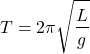 $T = 2\pi\sqrt{\frac{L}{g}}$